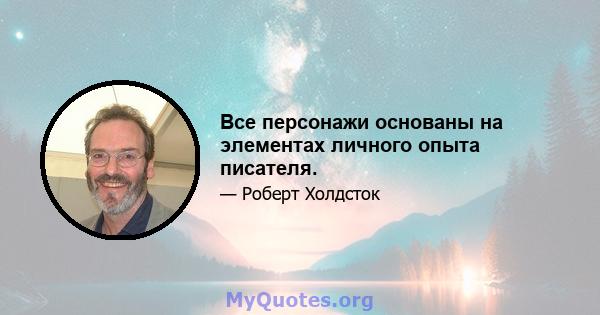 Все персонажи основаны на элементах личного опыта писателя.

— Роберт Холдсток

MyQuotes.org